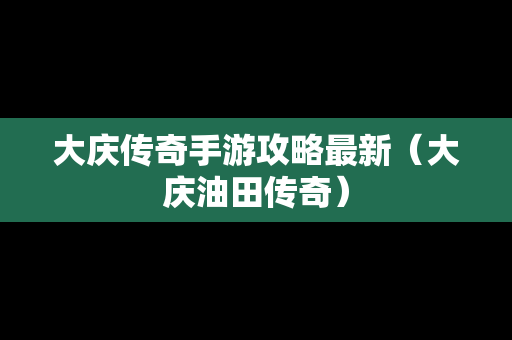 大庆传奇手游攻略最新（大庆油田传奇）